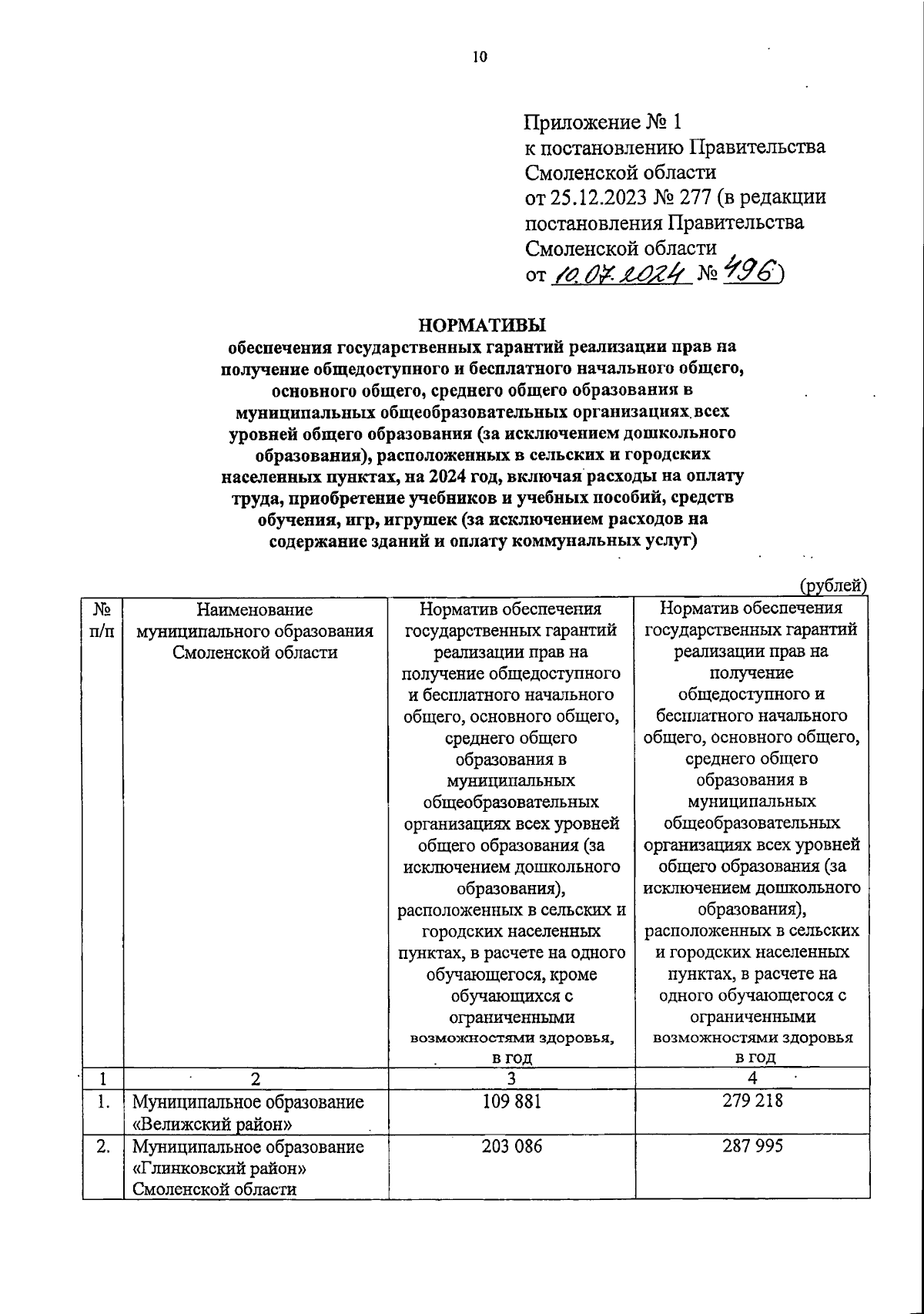 10

Приложение № 1
к постановлению Правительства Смоленской области
от 25.12.2023 № 277 (в редакции постановления Правительства Смоленской области
от 10.07.2024 № 496)

НОРМАТИВЫ
обеспечения государственных гарантий реализации прав на получение общедоступного и бесплатного начального общего, основного общего, среднего общего образования в муниципальных общеобразовательных организациях всех уровней общего образования (за исключением дошкольного образования), расположенных в сельских и городских населенных пунктах, на 2024 год, включая расходы на оплату труда, приобретение учебников и учебных пособий, средств обучения, игр, игрушек (за исключением расходов на содержание зданий и оплату коммунальных услуг)

(рублей)

| № п/п | Наименование муниципального образования Смоленской области | Норматив обеспечения государственных гарантий реализации прав на получение общедоступного и бесплатного начального общего, основного общего, среднего общего образования в муниципальных общеобразовательных организациях всех уровней общего образования (за исключением дошкольного образования), расположенных в сельских и городских населенных пунктах, в расчете на одного обучающегося, кроме обучающихся с ограниченными возможностями здоровья, в год | Норматив обеспечения государственных гарантий реализации прав на получение общедоступного и бесплатного начального общего, основного общего, среднего общего образования в муниципальных общеобразовательных организациях всех уровней общего образования (за исключением дошкольного образования), расположенных в сельских и городских населенных пунктах, в расчете на одного обучающегося с ограниченными возможностями здоровья в год |
|---|---|---|---|
| 1 | 2 | 3 | 4 |
| 1. | Муниципальное образование «Велижский район» | 109 881 | 279 218 |
| 2. | Муниципальное образование «Глинковский район» Смоленской области | 203 086 | 287 995 |